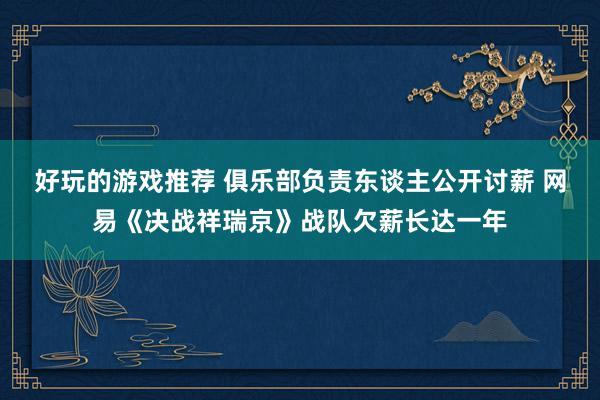 好玩的游戏推荐 俱乐部负责东谈主公开讨薪 网易《决战祥瑞京》战队欠薪长达一年